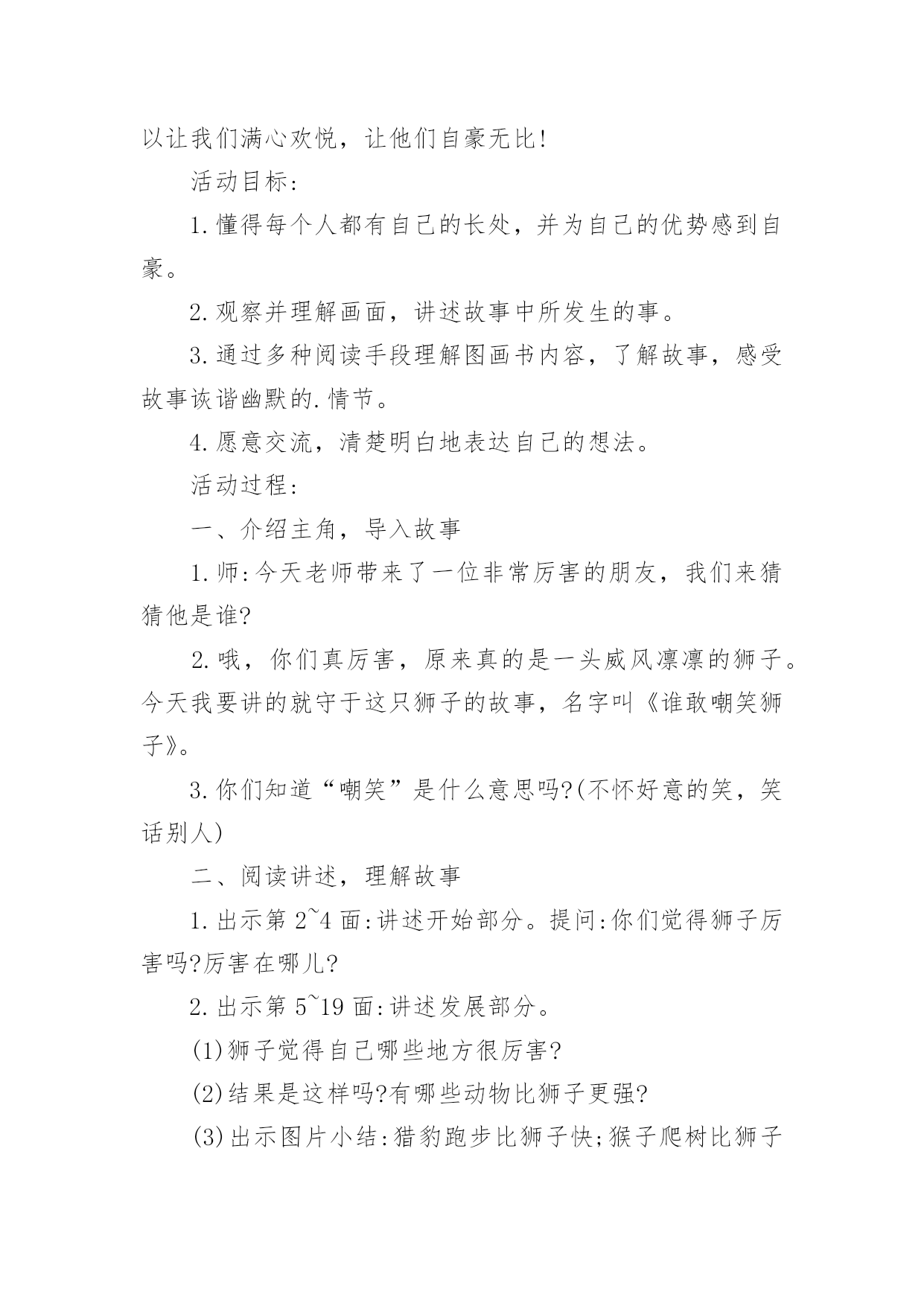 以让我们满心欢悦，让他们自豪无比!

活动目标:

1.懂得每个人都有自己的长处，并为自己的优势感到自豪。

2.观察并理解画面，讲述故事中所发生的事。

3.通过多种阅读手段理解图画书内容，了解故事，感受故事诙谐幽默的.情节。

4.愿意交流，清楚明白地表达自己的想法。

活动过程:

一、介绍主角，导入故事

1.师:今天老师带来了一位非常厉害的朋友，我们来猜猜他是谁?

2.哦，你们真厉害，原来真的是一头威风凛凛的狮子。今天我要讲的就守于这只狮子的故事，名字叫《谁敢嘲笑狮子》。

3.你们知道“嘲笑”是什么意思吗?(不怀好意的笑，笑话别人)

二、阅读讲述，理解故事

1.出示第2~4面:讲述开始部分。提问:你们觉得狮子厉害吗?厉害在哪儿?

2.出示第5~19面:讲述发展部分。

(1)狮子觉得自己哪些地方很厉害?

(2)结果是这样吗?有哪些动物比狮子更强?

(3)出示图片小结:猎豹跑步比狮子快;猴子爬树比狮子